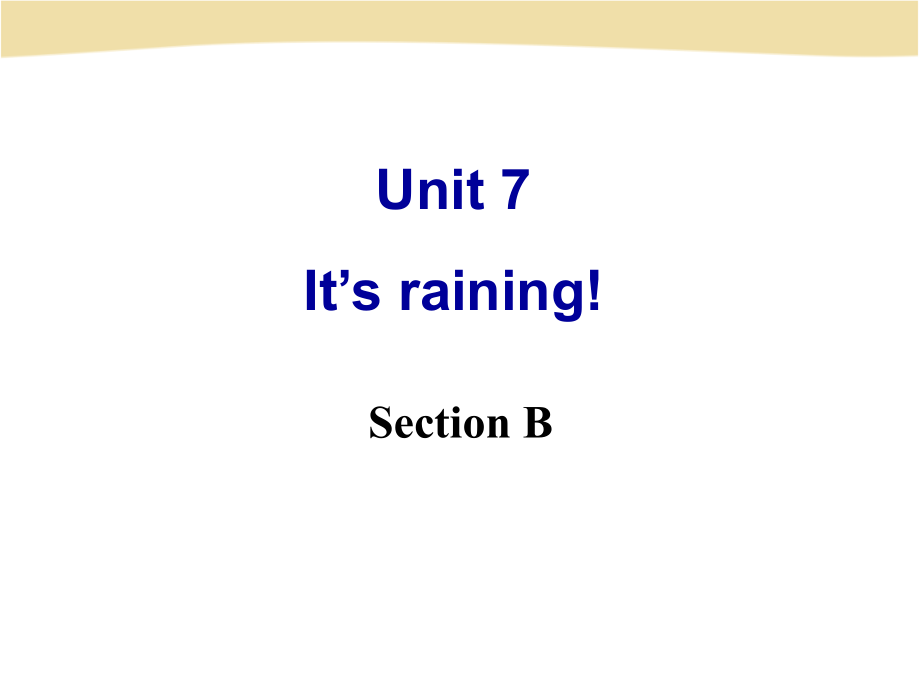 Unit 7

It’s raining!

Section B